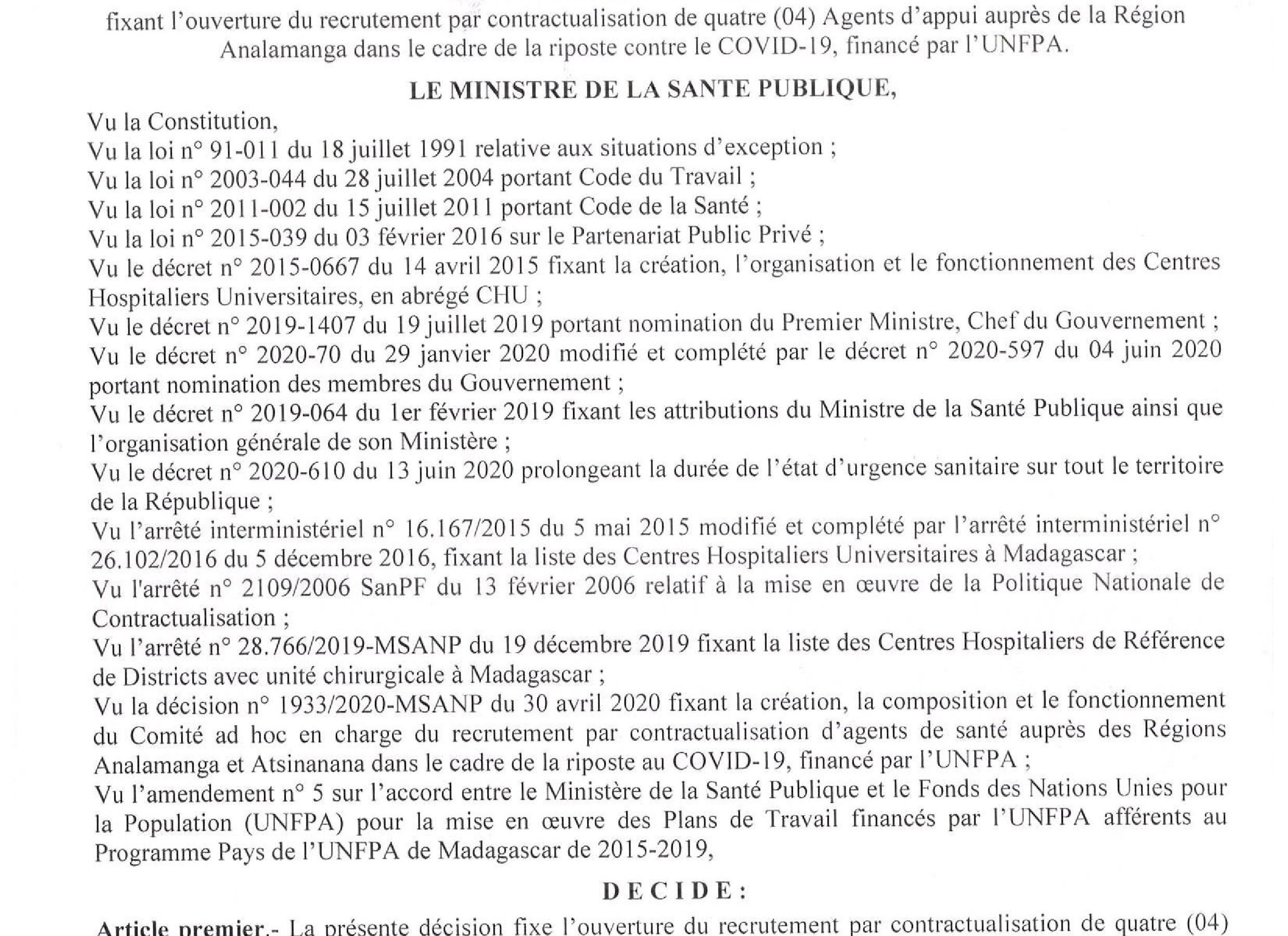 fixant l'ouverture du recrutement par contractualisation de quatre (04) Agents d'appui auprès de la Région Analamanga dans le cadre de la riposte contre le COVID-19, financé par l'UNFPA.

LE MINISTRE DE LA SANTE PUBLIQUE,

Vu la Constitution,
Vu la loi n° 91-011 du 18 juillet 1991 relative aux situations d'exception ;
Vu la loi n° 2003-044 du 28 juillet 2004 portant Code du Travail ;
Vu la loi n° 2011-002 du 15 juillet 2011 portant Code de la Santé ;
Vu la loi n° 2015-039 du 03 février 2016 sur le Partenariat Public Privé ;
Vu le décret n° 2015-0667 du 14 avril 2015 fixant la création, l'organisation et le fonctionnement des Centres Hospitaliers Universitaires, en abrégé CHU ;
Vu le décret n° 2019-1407 du 19 juillet 2019 portant nomination du Premier Ministre, Chef du Gouvernement ;
Vu le décret n° 2020-70 du 29 janvier 2020 modifié et complété par le décret n° 2020-597 du 04 juin 2020 portant nomination des membres du Gouvernement ;
Vu le décret n° 2019-064 du 1er février 2019 fixant les attributions du Ministre de la Santé Publique ainsi que l'organisation générale de son Ministère ;
Vu le décret n° 2020-610 du 13 juin 2020 prolongeant la durée de l'état d'urgence sanitaire sur tout le territoire de la République ;
Vu l'arrêté interministériel n° 16.167/2015 du 5 mai 2015 modifié et complété par l'arrêté interministériel n° 26.102/2016 du 5 décembre 2016, fixant la liste des Centres Hospitaliers Universitaires à Madagascar ;
Vu l'arrêté n° 2109/2006 SanPF du 13 février 2006 relatif à la mise en œuvre de la Politique Nationale de Contractualisation ;
Vu l'arrêté n° 28.766/2019-MSANP du 19 décembre 2019 fixant la liste des Centres Hospitaliers de Référence de Districts avec unité chirurgicale à Madagascar ;
Vu la décision n° 1933/2020-MSANP du 30 avril 2020 fixant la création, la composition et le fonctionnement du Comité ad hoc en charge du recrutement par contractualisation d'agents de santé auprès des Régions Analamanga et Atsinanana dans le cadre de la riposte au COVID-19, financé par l'UNFPA ;
Vu l'amendement n° 5 sur l'accord entre le Ministère de la Santé Publique et le Fonds des Nations Unies pour la Population (UNFPA) pour la mise en œuvre des Plans de Travail financés par l'UNFPA afférents au Programme Pays de l'UNFPA de Madagascar de 2015-2019,

DECIDE :

Article premier.- La présente décision fixe l'ouverture du recrutement par contractualisation de quatre (04)